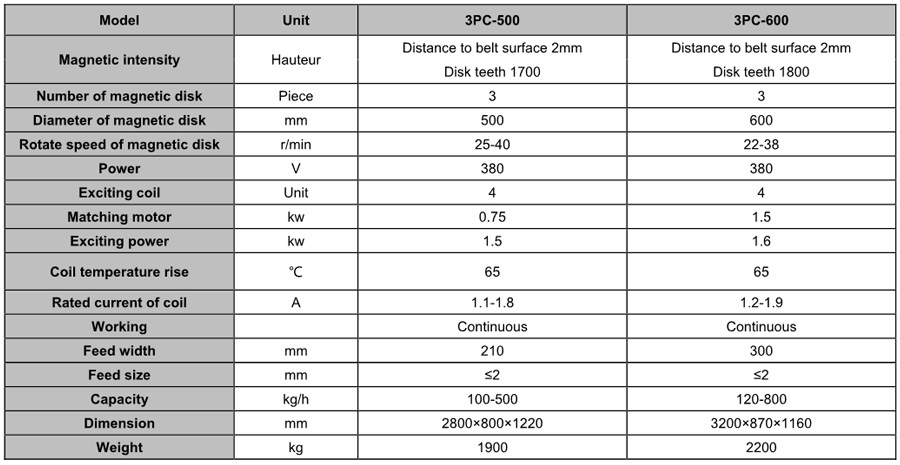 | Model | Unit | 3PC-500 | 3PC-600 |
|---|---|---|---|
| Magnetic intensity | Hauteur | Distance to belt surface 2mm Disk teeth 1700 | Distance to belt surface 2mm Disk teeth 1800 |
| Number of magnetic disk | Piece | 3 | 3 |
| Diameter of magnetic disk | mm | 500 | 600 |
| Rotate speed of magnetic disk | r/min | 25-40 | 22-38 |
| Power | V | 380 | 380 |
| Exciting coil | Unit | 4 | 4 |
| Matching motor | kw | 0.75 | 1.5 |
| Exciting power | kw | 1.5 | 1.6 |
| Coil temperature rise | ℃ | 65 | 65 |
| Rated current of coil | A | 1.1-1.8 | 1.2-1.9 |
| Working | | Continuous | Continuous |
| Feed width | mm | 210 | 300 |
| Feed size | mm | ≤2 | ≤2 |
| Capacity | kg/h | 100-500 | 120-800 |
| Dimension | mm | 2800×800×1220 | 3200×870×1160 |
| Weight | kg | 1900 | 2200 |